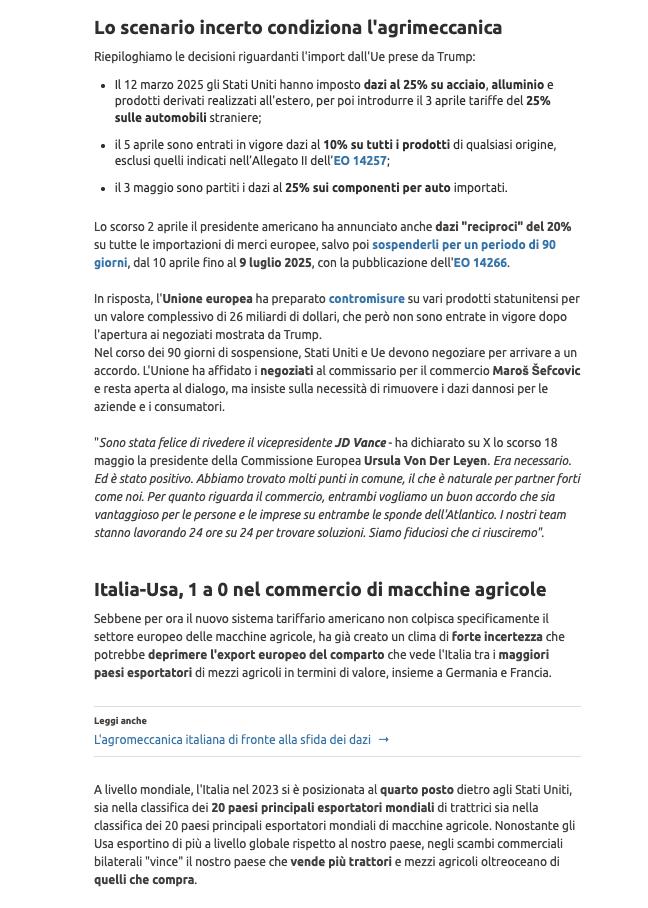 Lo scenario incerto condiziona l'agrimeccanica

Riepiloghiamo le decisioni riguardanti l'import dall'Ue prese da Trump:

- Il 12 marzo 2025 gli Stati Uniti hanno imposto dazi al 25% su acciaio, alluminio e prodotti derivati realizzati all'estero, per poi introdurre il 3 aprile tariffe del 25% sulle automobili straniere;
- il 5 aprile sono entrati in vigore dazi al 10% su tutti i prodotti di qualsiasi origine, esclusi quelli indicati nell'Allegato II dell'EO 14257;
- il 3 maggio sono partiti i dazi al 25% sui componenti per auto importati.

Lo scorso 2 aprile il presidente americano ha annunciato anche dazi "reciproci" del 20% su tutte le importazioni di merci europee, salvo poi sospenderli per un periodo di 90 giorni, dal 10 aprile fino al 9 luglio 2025, con la pubblicazione dell'EO 14266.

In risposta, l'Unione europea ha preparato contromisure su vari prodotti statunitensi per un valore complessivo di 26 miliardi di dollari, che però non sono entrate in vigore dopo l'apertura ai negoziati mostrata da Trump.
Nel corso dei 90 giorni di sospensione, Stati Uniti e Ue devono negoziare per arrivare a un accordo. L'Unione ha affidato i negoziati al commissario per il commercio Maroš Šefcovic e resta aperta al dialogo, ma insiste sulla necessità di rimuovere i dazi dannosi per le aziende e i consumatori.

"Sono stata felice di rivedere il vicepresidente JD Vance - ha dichiarato su X lo scorso 18 maggio la presidente della Commissione Europea Ursula Von Der Leyen. Era necessario. Ed è stato positivo. Abbiamo trovato molti punti in comune, il che è naturale per partner forti come noi. Per quanto riguarda il commercio, entrambi vogliamo un buon accordo che sia vantaggioso per le persone e le imprese su entrambe le sponde dell'Atlantico. I nostri team stanno lavorando 24 ore su 24 per trovare soluzioni. Siamo fiduciosi che ci riusciremo".

Italia-Usa, 1 a 0 nel commercio di macchine agricole

Sebbene per ora il nuovo sistema tariffario americano non colpisca specificamente il settore europeo delle macchine agricole, ha già creato un clima di forte incertezza che potrebbe deprimere l'export europeo del comparto che vede l'Italia tra i maggiori paesi esportatori di mezzi agricoli in termini di valore, insieme a Germania e Francia.

Leggi anche
L'agromeccanica italiana di fronte alla sfida dei dazi →

A livello mondiale, l'Italia nel 2023 si è posizionata al quarto posto dietro agli Stati Uniti, sia nella classifica dei 20 paesi principali esportatori mondiali di trattrici sia nella classifica dei 20 paesi principali esportatori mondiali di macchine agricole. Nonostante gli Usa esportino di più a livello globale rispetto al nostro paese, negli scambi commerciali bilaterali "vince" il nostro paese che vende più trattori e mezzi agricoli oltreoceano di quelli che compra.